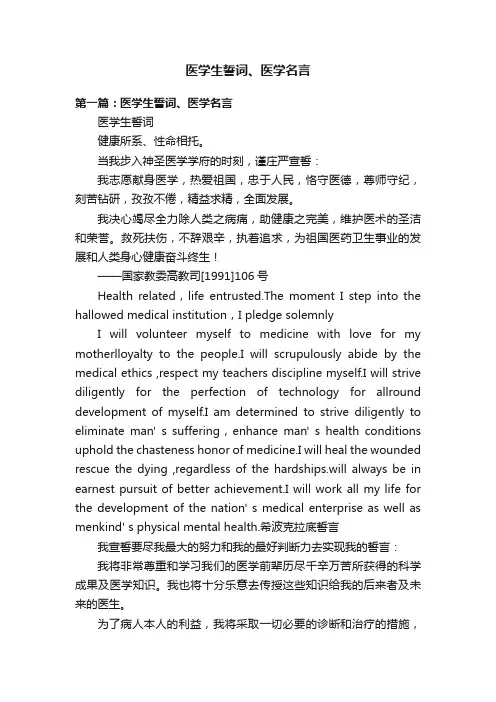 医学生誓词、医学名言

第一篇：医学生誓词、医学名言

医学生誓词

健康所系、性命相托。

当我步入神圣医学学府的时刻，谨庄严宣誓：

我志愿献身医学，热爱祖国，忠于人民，恪守医德，尊师守纪，刻苦钻研，孜孜不倦，精益求精，全面发展。

我决心竭尽全力除人类之病痛，助健康之完美，维护医术的圣洁和荣誉。救死扶伤，不辞艰辛，执着追求，为祖国医药卫生事业的发展和人类身心健康奋斗终生！

——国家教委高教司[1991]106号

Health related，life entrusted.The moment I step into the hallowed medical institution，I pledge solemnly

I will volunteer myself to medicine with love for my motherlloyalty to the people.I will scrupulously abide by the medical ethics ,respect my teachers discipline myself.I will strive diligently for the perfection of technology for allround development of myself.I am determined to strive diligently to eliminate man' s suffering，enhance man' s health conditions uphold the chasteness honor of medicine.I will heal the wounded rescue the dying ,regardless of the hardships.will always be in earnest pursuit of better achievement.I will work all my life for the development of the nation' s medical enterprise as well as menkind' s physical mental health.希波克拉底誓言

我宣誓要尽我最大的努力和我的最好判断力去实现我的誓言：

我将非常尊重和学习我们的医学前辈历尽千辛万苦所获得的科学成果及医学知识。我也将十分乐意去传授这些知识给我的后来者及未来的医生。

为了病人本人的利益，我将采取一切必要的诊断和治疗的措施，